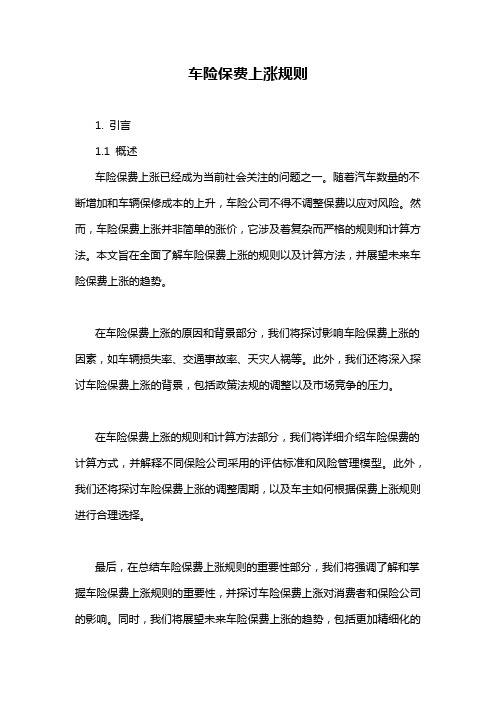 车险保费上涨规则

1. 引言

1.1 概述

车险保费上涨已经成为当前社会关注的问题之一。随着汽车数量的不断增加和车辆保修成本的上升，车险公司不得不调整保费以应对风险。然而，车险保费上涨并非简单的涨价，它涉及着复杂而严格的规则和计算方法。本文旨在全面了解车险保费上涨的规则以及计算方法，并展望未来车险保费上涨的趋势。

在车险保费上涨的原因和背景部分，我们将探讨影响车险保费上涨的因素，如车辆损失率、交通事故率、天灾人祸等。此外，我们还将深入探讨车险保费上涨的背景，包括政策法规的调整以及市场竞争的压力。

在车险保费上涨的规则和计算方法部分，我们将详细介绍车险保费的计算方式，并解释不同保险公司采用的评估标准和风险管理模型。此外，我们还将探讨车险保费上涨的调整周期，以及车主如何根据保费上涨规则进行合理选择。

最后，在总结车险保费上涨规则的重要性部分，我们将强调了解和掌握车险保费上涨规则的重要性，并探讨车险保费上涨对消费者和保险公司的影响。同时，我们将展望未来车险保费上涨的趋势，包括更加精细化的